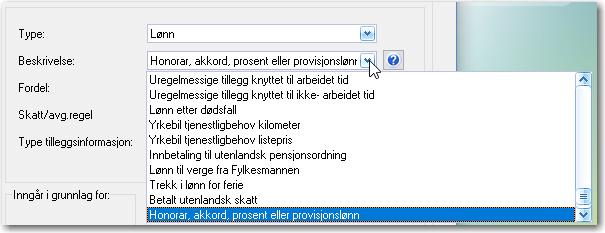 Type: Lønn

Beskrivelse: Honorar, akkord, prosent eller provisjonslønn

Fordel:

Skatt/avg.regel

Type tilleggsinformasjon:

Inngår i grunnlag for:

Uregelmessige tillegg knyttet til arbeidet tid
Uregelmessige tillegg knyttet til ikke- arbeidet tid
Lønn etter dødsfall
Yrkebil tjenestligbehov kilometer
Yrkebil tjenestligbehov listepris
Innbetaling til utenlandsk pensjonsordning
Lønn til verge fra Fylkesmannen
Trekk i lønn for ferie
Betalt utenlandsk skatt
Honorar, akkord, prosent eller provisjonslønn